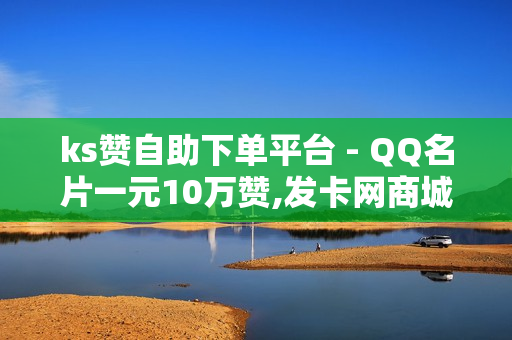 ks赞自助下单平台 - QQ名片一元10万赞,发卡网商城